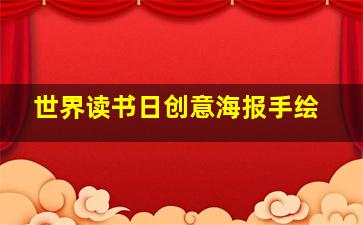 世界读书日创意海报手绘